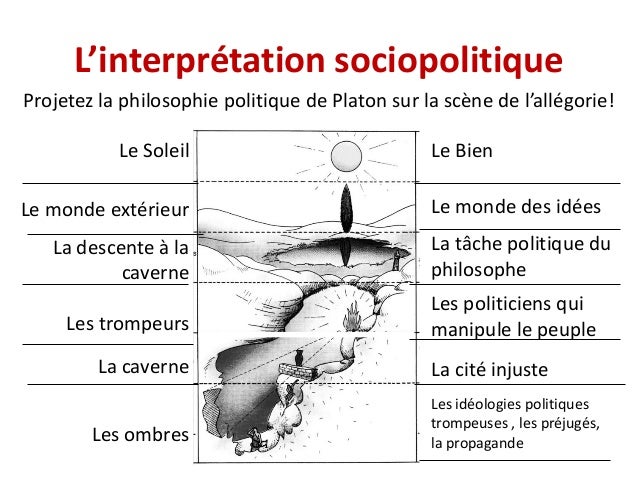 L'interprétation sociopolitique

Projetez la philosophie politique de Platon sur la scène de l'allégorie!

Le Soleil

Le monde extérieur

La descente à la caverne

Les trompeurs

La caverne

Les ombres

Le Bien

Le monde des idées

La tâche politique du philosophe

Les politiciens qui manipule le peuple

La cité injuste

Les idéologies politiques trompeuses , les préjugés, la propagande